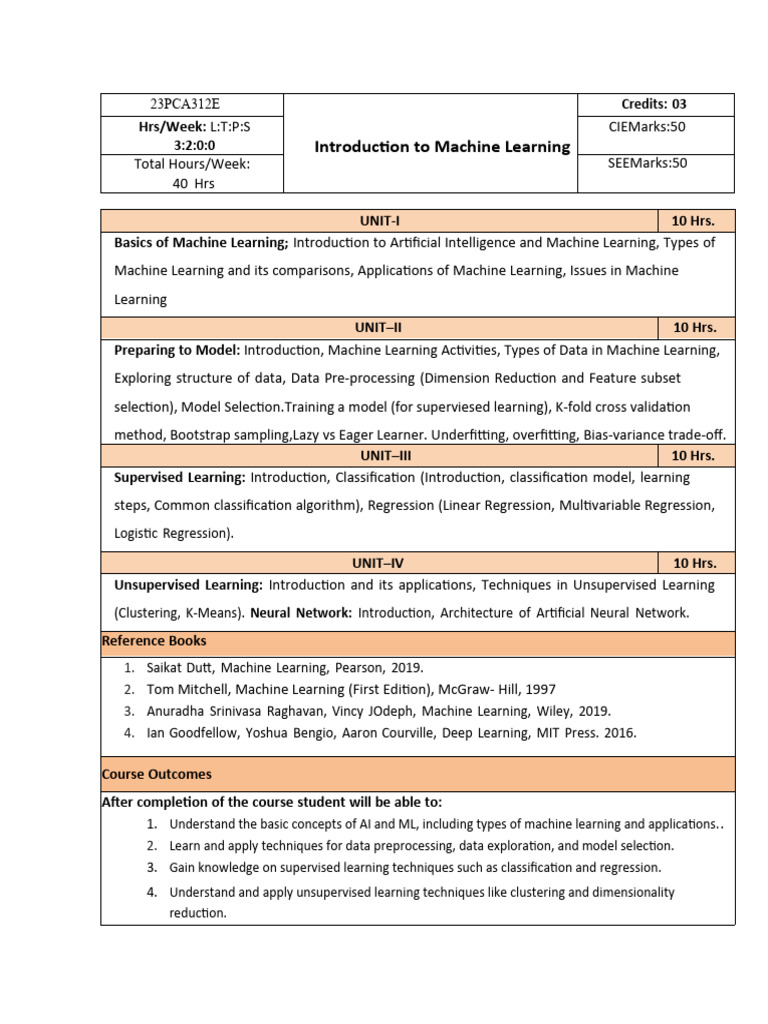 | 23PCA312E | Introduction to Machine Learning | Credits: 03 |
|---|---|---|
| Hrs/Week: L:T:P:S 3:2:0:0 | | CIEMarks:50 |
| Total Hours/Week: 40 Hrs | | SEEMarks:50 |

| UNIT-I | 10 Hrs. |
|---|---|
| Basics of Machine Learning; Introduction to Artificial Intelligence and Machine Learning, Types of Machine Learning and its comparisons, Applications of Machine Learning, Issues in Machine Learning | |
| UNIT–II | 10 Hrs. |
| Preparing to Model: Introduction, Machine Learning Activities, Types of Data in Machine Learning, Exploring structure of data, Data Pre-processing (Dimension Reduction and Feature subset selection), Model Selection.Training a model (for superviesed learning), K-fold cross validation method, Bootstrap sampling,Lazy vs Eager Learner. Underfitting, overfitting, Bias-variance trade-off. | |
| UNIT–III | 10 Hrs. |
| Supervised Learning: Introduction, Classification (Introduction, classification model, learning steps, Common classification algorithm), Regression (Linear Regression, Multivariable Regression, Logistic Regression). | |
| UNIT–IV | 10 Hrs. |
| Unsupervised Learning: Introduction and its applications, Techniques in Unsupervised Learning (Clustering, K-Means). Neural Network: Introduction, Architecture of Artificial Neural Network. | |

Reference Books

1. Saikat Dutt, Machine Learning, Pearson, 2019.
2. Tom Mitchell, Machine Learning (First Edition), McGraw- Hill, 1997
3. Anuradha Srinivasa Raghavan, Vincy JOdeph, Machine Learning, Wiley, 2019.
4. Ian Goodfellow, Yoshua Bengio, Aaron Courville, Deep Learning, MIT Press. 2016.

Course Outcomes

After completion of the course student will be able to:
1. Understand the basic concepts of AI and ML, including types of machine learning and applications..
2. Learn and apply techniques for data preprocessing, data exploration, and model selection.
3. Gain knowledge on supervised learning techniques such as classification and regression.
4. Understand and apply unsupervised learning techniques like clustering and dimensionality reduction.